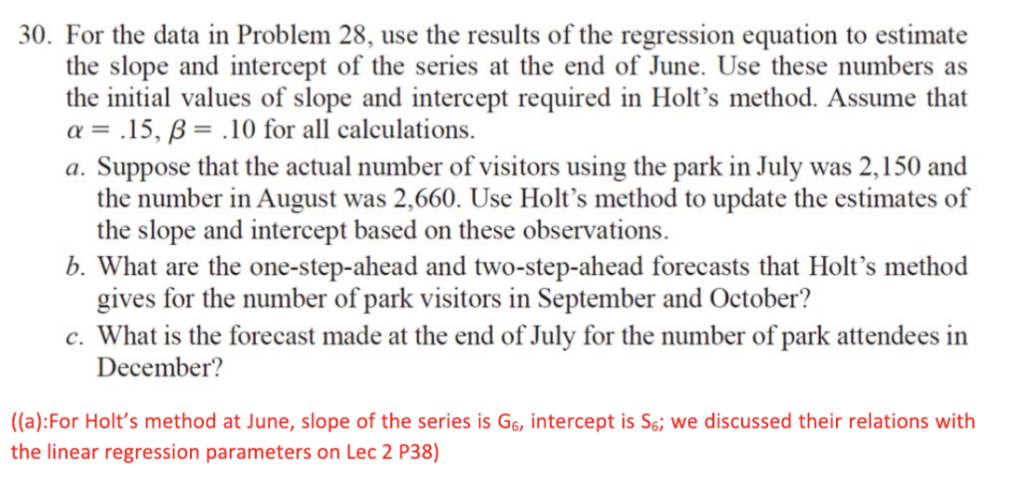 30. For the data in Problem 28, use the results of the regression equation to estimate the slope and intercept of the series at the end of June. Use these numbers as the initial values of slope and intercept required in Holt's method. Assume that $\alpha = .15$, $\beta = .10$ for all calculations.

a. Suppose that the actual number of visitors using the park in July was 2,150 and the number in August was 2,660. Use Holt's method to update the estimates of the slope and intercept based on these observations.

b. What are the one-step-ahead and two-step-ahead forecasts that Holt's method gives for the number of park visitors in September and October?

c. What is the forecast made at the end of July for the number of park attendees in December?

((a):For Holt's method at June, slope of the series is $G_6$, intercept is $S_6$; we discussed their relations with the linear regression parameters on Lec 2 P38)